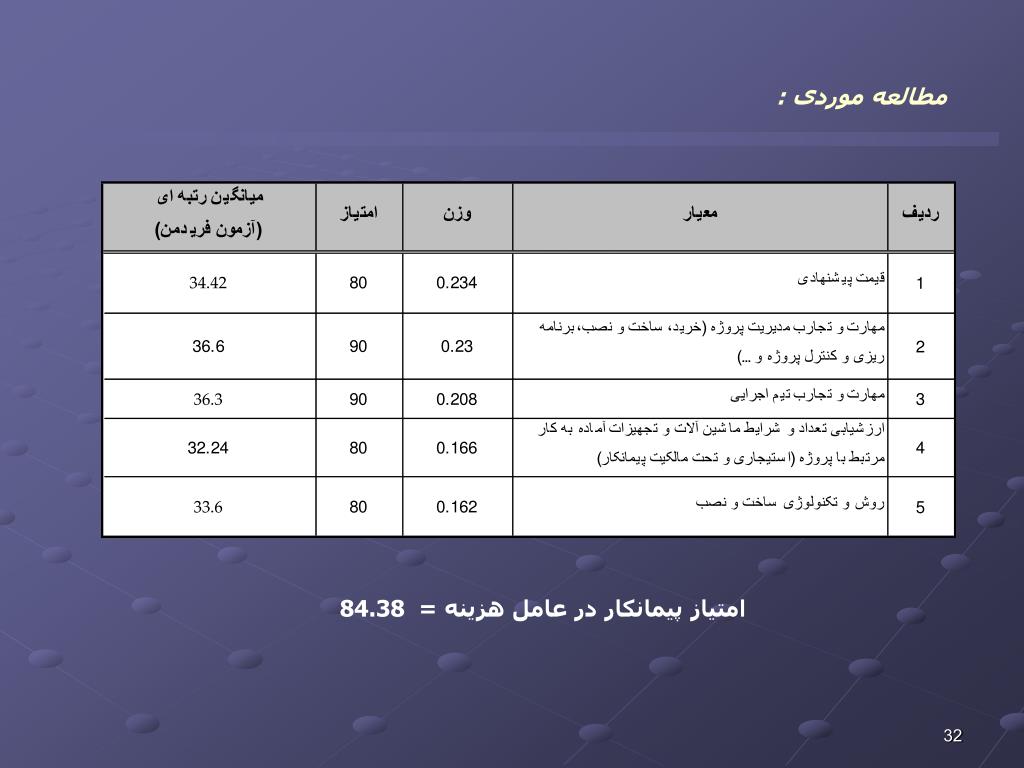 مطالعه موردی :

| ردیف | معیار | وزن | امتیاز | میانگین رتبه ای (آزمون فریدمن) |
|---|---|---|---|---|
| 1 | قیمت پیشنهادی | 0.234 | 80 | 34.42 |
| 2 | مهارت و تجارب مدیریت پروژه (خرید، ساخت و نصب، برنامه ریزی و کنترل پروژه و ...) | 0.23 | 90 | 36.6 |
| 3 | مهارت و تجارب تیم اجرایی | 0.208 | 90 | 36.3 |
| 4 | ارزشیابی تعداد و شرایط ماشین آلات و تجهیزات آماده به کار مرتبط با پروژه (استیجاری و تحت مالکیت پیمانکار) | 0.166 | 80 | 32.24 |
| 5 | روش و تکنولوژی ساخت و نصب | 0.162 | 80 | 33.6 |

امتیاز پیمانکار در عامل هزینه = 84.38

32